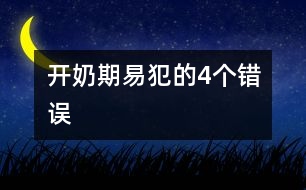 开奶期易犯的4个错误